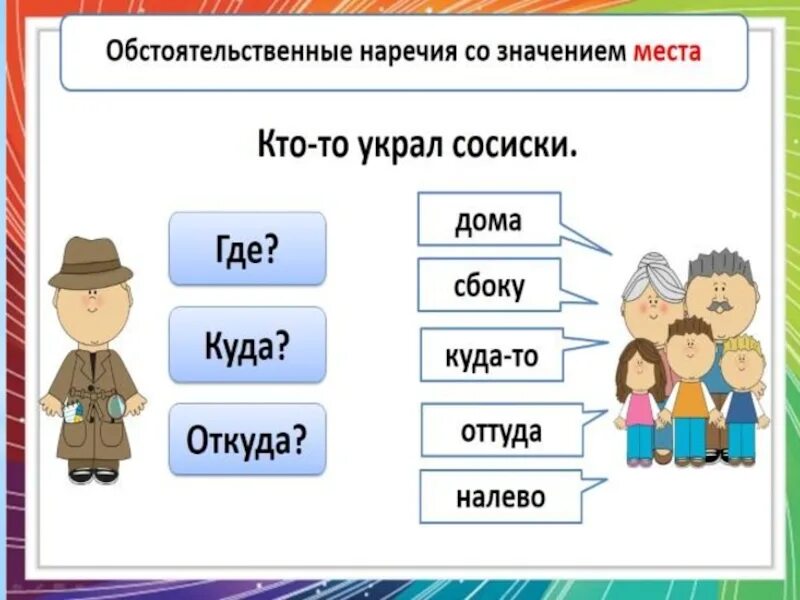 Обстоятельственные наречия со значением места

Кто-то украл сосиски.

Где?

Куда?

Откуда?

дома

сбоку

куда-то

оттуда

налево